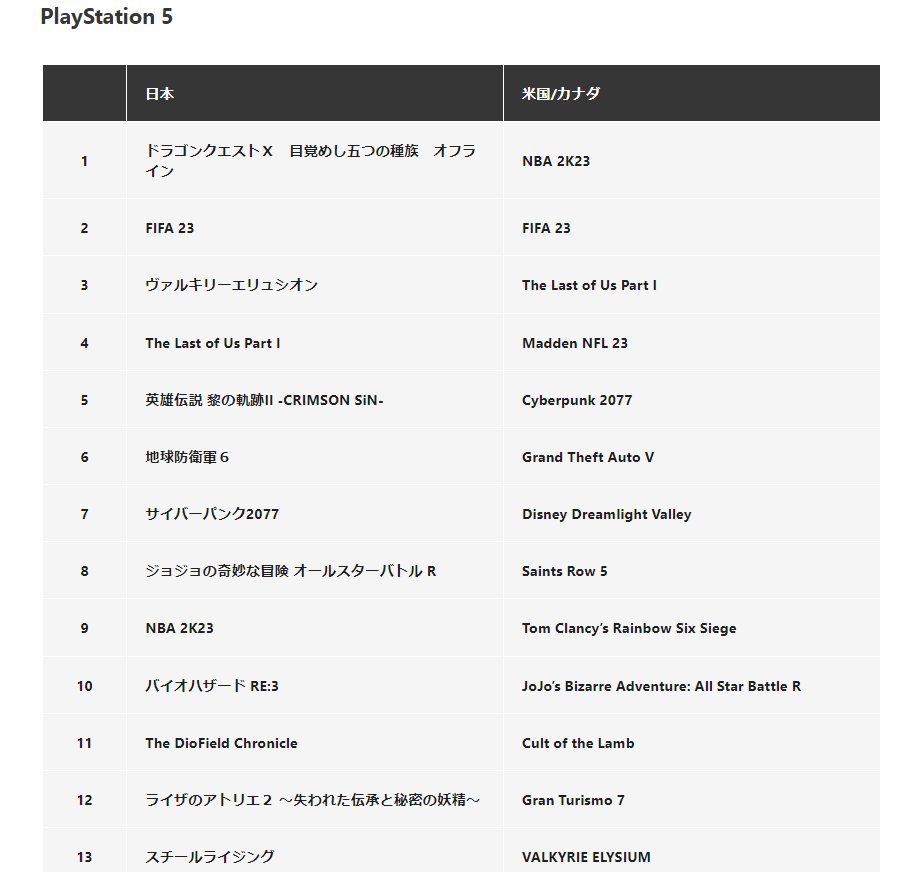 PlayStation 5

| | 日本 | 米国/カナダ |
|---|---|---|
| 1 | ドラゴンクエストX　目覚めし五つの種族　オフライン | NBA 2K23 |
| 2 | FIFA 23 | FIFA 23 |
| 3 | ヴァルキリーエリュシオン | The Last of Us Part I |
| 4 | The Last of Us Part I | Madden NFL 23 |
| 5 | 英雄伝説 黎の軌跡II -CRIMSON SiN- | Cyberpunk 2077 |
| 6 | 地球防衛軍６ | Grand Theft Auto V |
| 7 | サイバーパンク2077 | Disney Dreamlight Valley |
| 8 | ジョジョの奇妙な冒険 オールスターバトル R | Saints Row 5 |
| 9 | NBA 2K23 | Tom Clancy's Rainbow Six Siege |
| 10 | バイオハザード RE:3 | JoJo's Bizarre Adventure: All Star Battle R |
| 11 | The DioField Chronicle | Cult of the Lamb |
| 12 | ライザのアトリエ２ ～失われた伝承と秘密の妖精～ | Gran Turismo 7 |
| 13 | スチールライジング | VALKYRIE ELYSIUM |